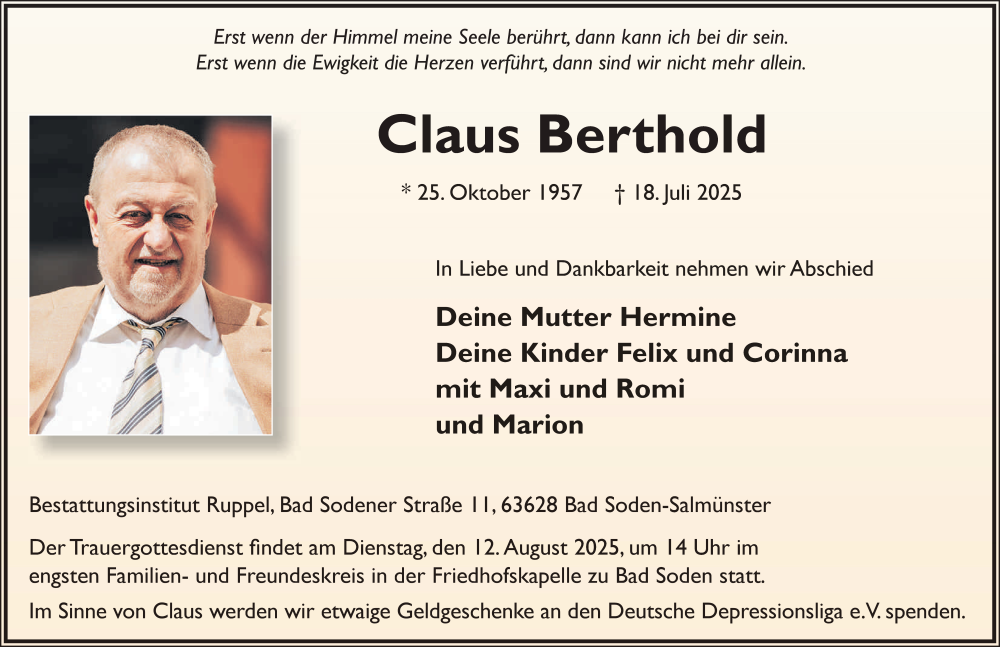 Erst wenn der Himmel meine Seele berührt, dann kann ich bei dir sein.
Erst wenn die Ewigkeit die Herzen verführt, dann sind wir nicht mehr allein.

Claus Berthold

* 25. Oktober 1957 † 18. Juli 2025

In Liebe und Dankbarkeit nehmen wir Abschied

Deine Mutter Hermine
Deine Kinder Felix und Corinna
mit Maxi und Romi
und Marion

Bestattungsinstitut Ruppel, Bad Sodener Straße 11, 63628 Bad Soden-Salmünster

Der Trauergottesdienst findet am Dienstag, den 12. August 2025, um 14 Uhr im engsten Familien- und Freundeskreis in der Friedhofskapelle zu Bad Soden statt.

Im Sinne von Claus werden wir etwaige Geldgeschenke an den Deutsche Depressionsliga e.V. spenden.